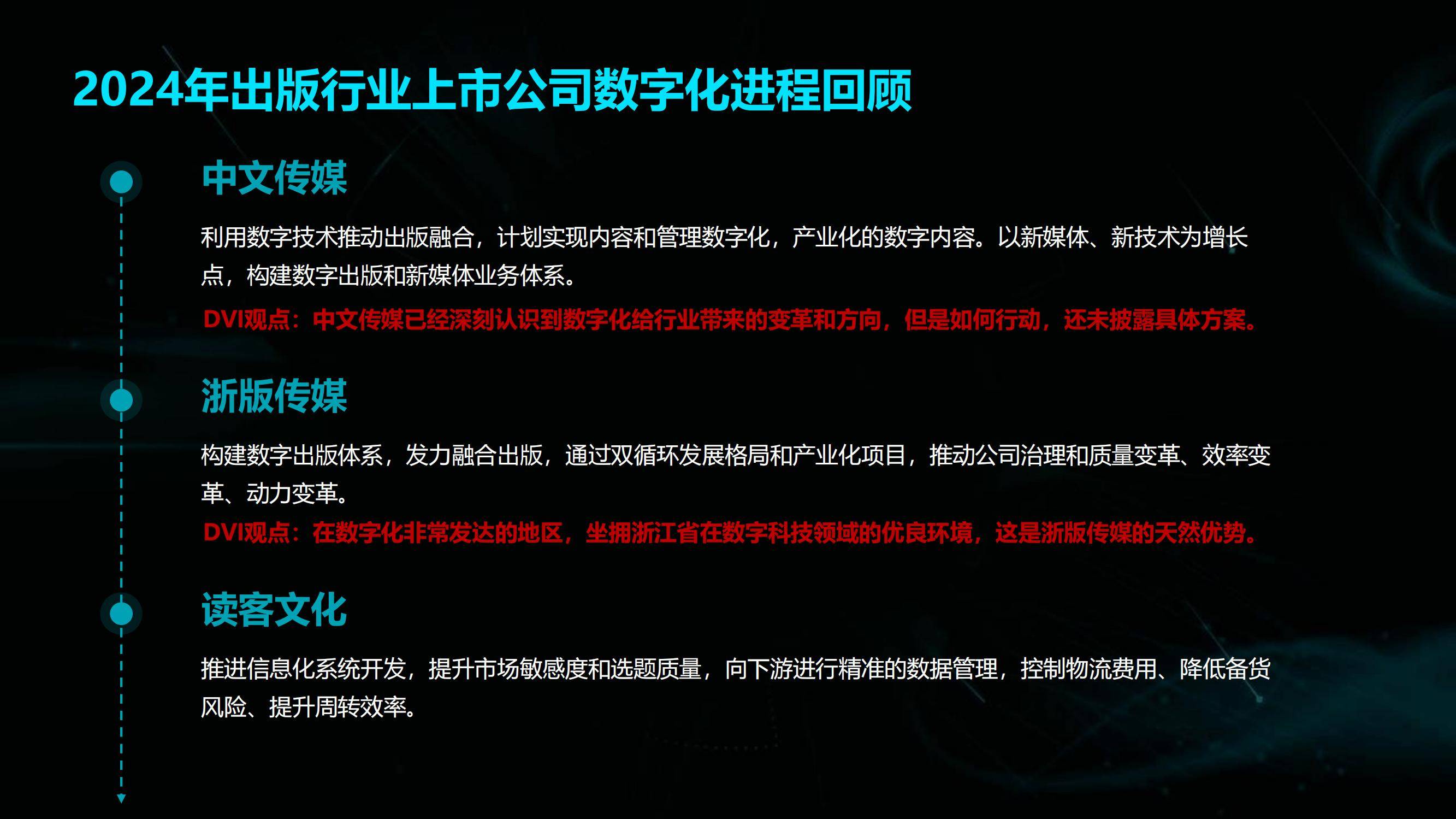 2024年出版行业上市公司数字化进程回顾

中文传媒

利用数字技术推动出版融合，计划实现内容和管理数字化，产业化的数字内容。以新媒体、新技术为增长点，构建数字出版和新媒体业务体系。

DVI观点：中文传媒已经深刻认识到数字化给行业带来的变革和方向，但是如何行动，还未披露具体方案。

浙版传媒

构建数字出版体系，发力融合出版，通过双循环发展格局和产业化项目，推动公司治理和质量变革、效率变革、动力变革。

DVI观点：在数字化非常发达的地区，坐拥浙江省在数字科技领域的优良环境，这是浙版传媒的天然优势。

读客文化

推进信息化系统开发，提升市场敏感度和选题质量，向下游进行精准的数据管理，控制物流费用、降低备货风险、提升周转效率。